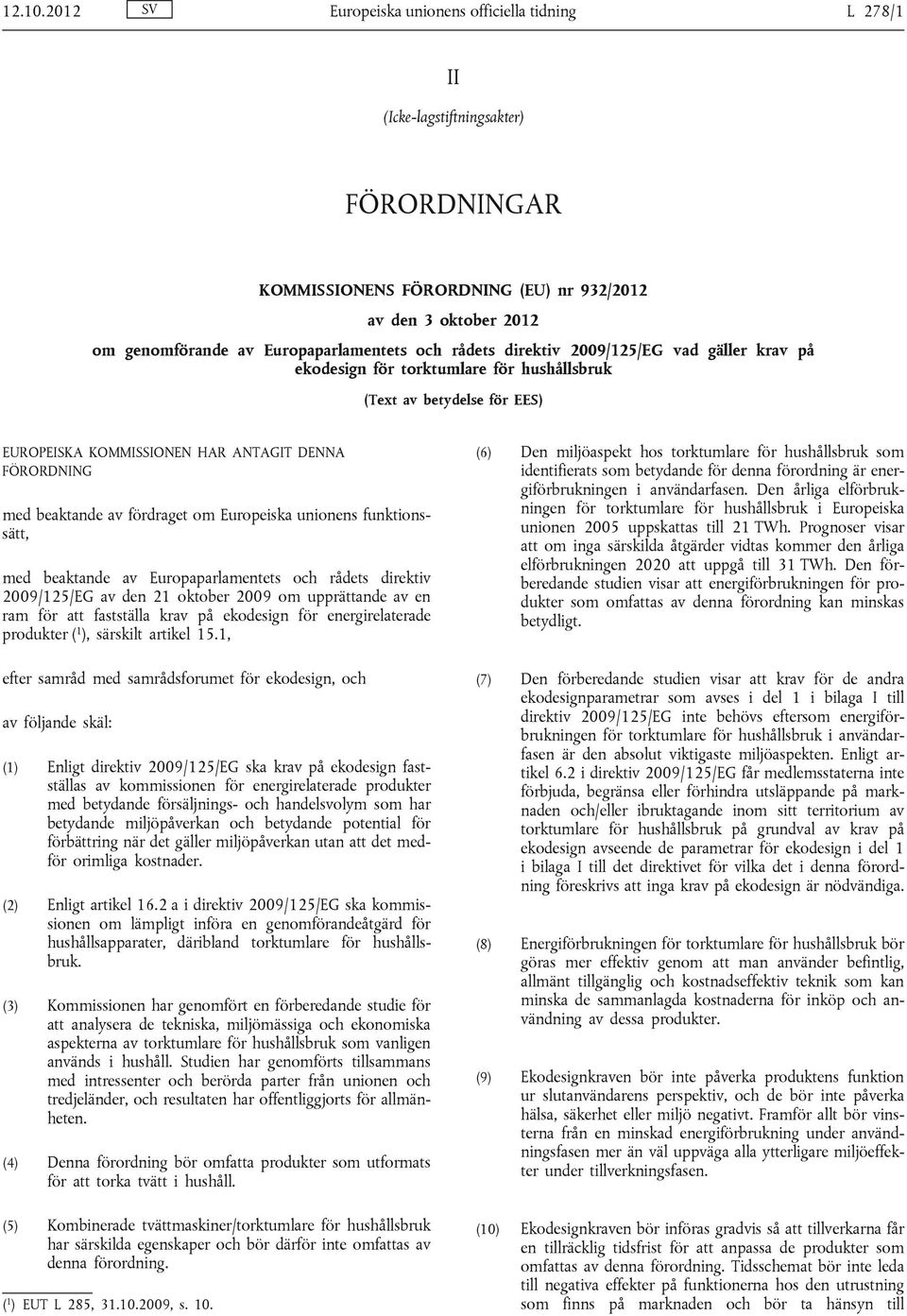 12.10.2012 SV Europeiska unionens officiella tidning L 278/1

II

(Icke-lagstiftningsakter)

FÖRORDNINGAR

KOMMISSIONENS FÖRORDNING (EU) nr 932/2012

av den 3 oktober 2012

om genomförande av Europaparlamentets och rådets direktiv 2009/125/EG vad gäller krav på ekodesign för torktumlare för hushållsbruk

(Text av betydelse för EES)

EUROPEISKA KOMMISSIONEN HAR ANTAGIT DENNA FÖRORDNING

med beaktande av fördraget om Europeiska unionens funktionssätt,

med beaktande av Europaparlamentets och rådets direktiv 2009/125/EG av den 21 oktober 2009 om upprättande av en ram för att fastställa krav på ekodesign för energirelaterade produkter ($^1$), särskilt artikel 15.1,

efter samråd med samrådsforumet för ekodesign, och

av följande skäl:

(1) Enligt direktiv 2009/125/EG ska krav på ekodesign fastställas av kommissionen för energirelaterade produkter med betydande försäljnings- och handelsvolym som har betydande miljöpåverkan och betydande potential för förbättring när det gäller miljöpåverkan utan att det medför orimliga kostnader.

(2) Enligt artikel 16.2 a i direktiv 2009/125/EG ska kommissionen om lämpligt införa en genomförandeåtgärd för hushållsapparater, däribland torktumlare för hushållsbruk.

(3) Kommissionen har genomfört en förberedande studie för att analysera de tekniska, miljömässiga och ekonomiska aspekterna av torktumlare för hushållsbruk som vanligen används i hushåll. Studien har genomförts tillsammans med intressenter och berörda parter från unionen och tredjeländer, och resultaten har offentliggjorts för allmänheten.

(4) Denna förordning bör omfatta produkter som utformats för att torka tvätt i hushåll.

(5) Kombinerade tvättmaskiner/torktumlare för hushållsbruk har särskilda egenskaper och bör därför inte omfattas av denna förordning.

($^1$) EUT L 285, 31.10.2009, s. 10.

(6) Den miljöaspekt hos torktumlare för hushållsbruk som identifierats som betydande för denna förordning är energiförbrukningen i användarfasen. Den årliga elförbrukningen för torktumlare för hushållsbruk i Europeiska unionen 2005 uppskattas till 21 TWh. Prognoser visar att om inga särskilda åtgärder vidtas kommer den årliga elförbrukningen 2020 att uppgå till 31 TWh. Den förberedande studien visar att energiförbrukningen för produkter som omfattas av denna förordning kan minskas betydligt.

(7) Den förberedande studien visar att krav för de andra ekodesignparametrar som avses i del 1 i bilaga I till direktiv 2009/125/EG inte behövs eftersom energiförbrukningen för torktumlare för hushållsbruk i användarfasen är den absolut viktigaste miljöaspekten. Enligt artikel 6.2 i direktiv 2009/125/EG får medlemsstaterna inte förbjuda, begränsa eller förhindra utsläppande på marknaden och/eller ibruktagande inom sitt territorium av torktumlare för hushållsbruk på grundval av krav på ekodesign avseende de parametrar för ekodesign i del 1 i bilaga I till det direktivet för vilka det i denna förordning föreskrivs att inga krav på ekodesign är nödvändiga.

(8) Energiförbrukningen för torktumlare för hushållsbruk bör göras mer effektiv genom att man använder befintlig, allmänt tillgänglig och kostnadseffektiv teknik som kan minska de sammanlagda kostnaderna för inköp och användning av dessa produkter.

(9) Ekodesignkraven bör inte påverka produktens funktion ur slutanvändarens perspektiv, och de bör inte påverka hälsa, säkerhet eller miljö negativt. Framför allt bör vinsterna från en minskad energiförbrukning under användningsfasen mer än väl uppväga alla ytterligare miljöeffekter under tillverkningsfasen.

(10) Ekodesignkraven bör införas gradvis så att tillverkarna får en tillräcklig tidsfrist för att anpassa de produkter som omfattas av denna förordning. Tidsschemat bör inte leda till negativa effekter på funktionerna hos den utrustning som finns på marknaden och bör ta hänsyn till